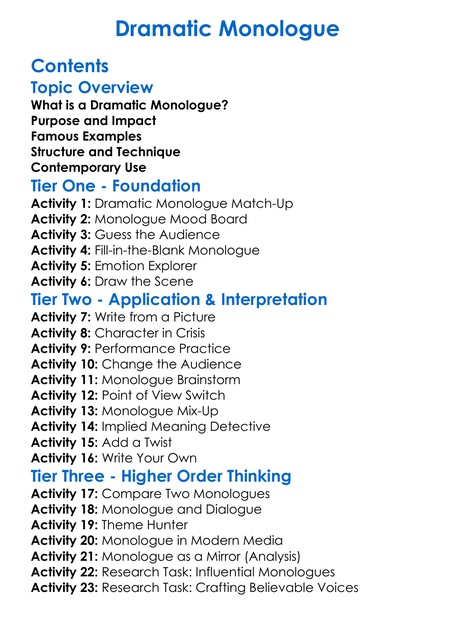 Dramatic Monologue

Contents

Topic Overview

What is a Dramatic Monologue?
Purpose and Impact
Famous Examples
Structure and Technique
Contemporary Use

Tier One - Foundation

Activity 1: Dramatic Monologue Match-Up
Activity 2: Monologue Mood Board
Activity 3: Guess the Audience
Activity 4: Fill-in-the-Blank Monologue
Activity 5: Emotion Explorer
Activity 6: Draw the Scene

Tier Two - Application & Interpretation

Activity 7: Write from a Picture
Activity 8: Character in Crisis
Activity 9: Performance Practice
Activity 10: Change the Audience
Activity 11: Monologue Brainstorm
Activity 12: Point of View Switch
Activity 13: Monologue Mix-Up
Activity 14: Implied Meaning Detective
Activity 15: Add a Twist
Activity 16: Write Your Own

Tier Three - Higher Order Thinking

Activity 17: Compare Two Monologues
Activity 18: Monologue and Dialogue
Activity 19: Theme Hunter
Activity 20: Monologue in Modern Media
Activity 21: Monologue as a Mirror (Analysis)
Activity 22: Research Task: Influential Monologues
Activity 23: Research Task: Crafting Believable Voices